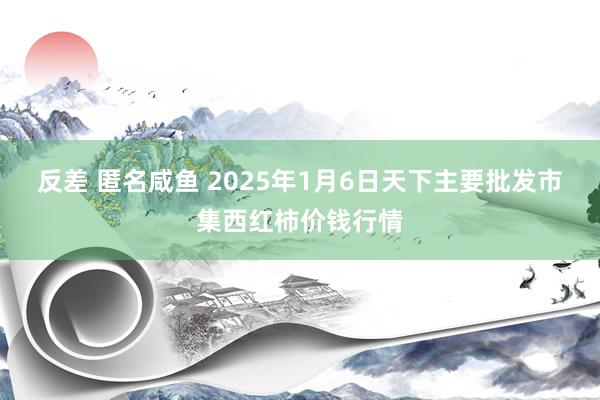 反差 匿名咸鱼 2025年1月6日天下主要批发市集西红柿价钱行情